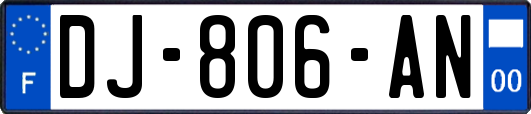 F
DJ-806-AN
00